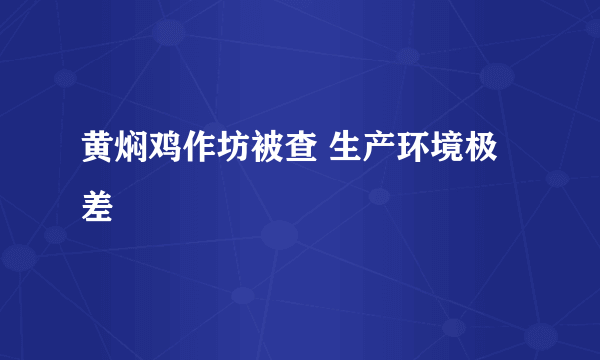 黄焖鸡作坊被查 生产环境极差